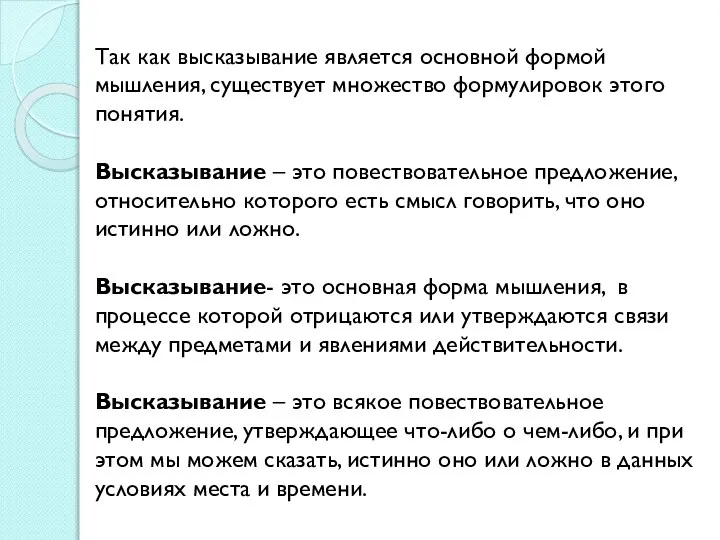 Так как высказывание является основной формой мышления, существует множество формулировок этого понятия.

Высказывание – это повествовательное предложение, относительно которого есть смысл говорить, что оно истинно или ложно.

Высказывание- это основная форма мышления, в процессе которой отрицаются или утверждаются связи между предметами и явлениями действительности.

Высказывание – это всякое повествовательное предложение, утверждающее что-либо о чем-либо, и при этом мы можем сказать, истинно оно или ложно в данных условиях места и времени.